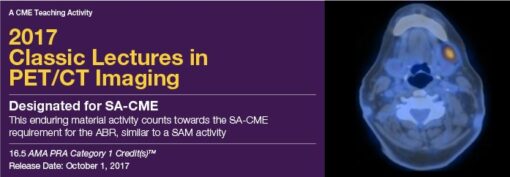 A CME Teaching Activity

2017
Classic Lectures in PET/CT Imaging

Designated for SA-CME
This enduring material activity counts towards the SA-CME requirement for the ABR, similar to a SAM activity

16.5 AMA PRA Category 1 Credit(s)™
Release Date: October 1, 2017